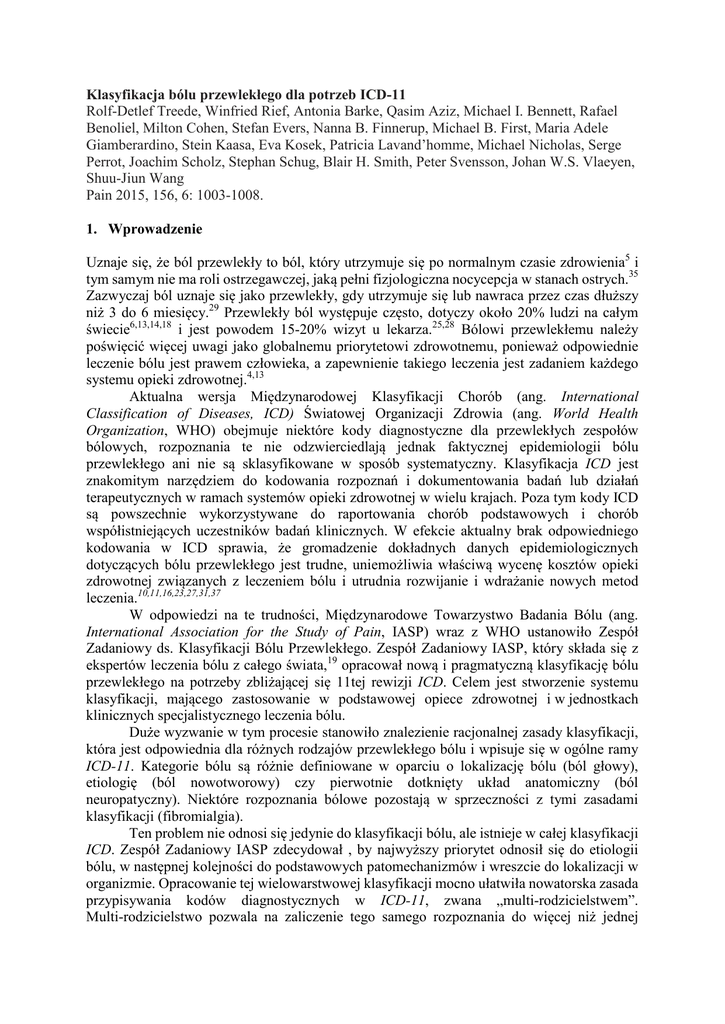 Klasyfikacja bólu przewlekłego dla potrzeb ICD-11
Rolf-Detlef Treede, Winfried Rief, Antonia Barke, Qasim Aziz, Michael I. Bennett, Rafael Benoliel, Milton Cohen, Stefan Evers, Nanna B. Finnerup, Michael B. First, Maria Adele Giamberardino, Stein Kaasa, Eva Kosek, Patricia Lavand'homme, Michael Nicholas, Serge Perrot, Joachim Scholz, Stephan Schug, Blair H. Smith, Peter Svensson, Johan W.S. Vlaeyen, Shuu-Jiun Wang
Pain 2015, 156, 6: 1003-1008.

1. Wprowadzenie

Uznaje się, że ból przewlekły to ból, który utrzymuje się po normalnym czasie zdrowienia$^{5}$ i tym samym nie ma roli ostrzegawczej, jaką pełni fizjologiczna nocycepcja w stanach ostrych.$^{35}$ Zazwyczaj ból uznaje się jako przewlekły, gdy utrzymuje się lub nawraca przez czas dłuższy niż 3 do 6 miesięcy.$^{29}$ Przewlekły ból występuje często, dotyczy około 20% ludzi na całym świecie$^{6,13,14,18}$ i jest powodem 15-20% wizyt u lekarza.$^{25,28}$ Bólowi przewlekłemu należy poświęcić więcej uwagi jako globalnemu priorytetowi zdrowotnemu, ponieważ odpowiednie leczenie bólu jest prawem człowieka, a zapewnienie takiego leczenia jest zadaniem każdego systemu opieki zdrowotnej.$^{4,13}$

Aktualna wersja Międzynarodowej Klasyfikacji Chorób (ang. International Classification of Diseases, ICD) Światowej Organizacji Zdrowia (ang. World Health Organization, WHO) obejmuje niektóre kody diagnostyczne dla przewlekłych zespołów bólowych, rozpoznania te nie odzwierciedlają jednak faktycznej epidemiologii bólu przewlekłego ani nie są sklasyfikowane w sposób systematyczny. Klasyfikacja ICD jest znakomitym narzędziem do kodowania rozpoznań i dokumentowania badań lub działań terapeutycznych w ramach systemów opieki zdrowotnej w wielu krajach. Poza tym kody ICD są powszechnie wykorzystywane do raportowania chorób podstawowych i chorób współistniejących uczestników badań klinicznych. W efekcie aktualny brak odpowiedniego kodowania w ICD sprawia, że gromadzenie dokładnych danych epidemiologicznych dotyczących bólu przewlekłego jest trudne, uniemożliwia właściwą wycenę kosztów opieki zdrowotnej związanych z leczeniem bólu i utrudnia rozwijanie i wdrażanie nowych metod leczenia.$^{10,11,16,23,27,31,37}$

W odpowiedzi na te trudności, Międzynarodowe Towarzystwo Badania Bólu (ang. International Association for the Study of Pain, IASP) wraz z WHO ustanowiło Zespół Zadaniowy ds. Klasyfikacji Bólu Przewlekłego. Zespół Zadaniowy IASP, który składa się z ekspertów leczenia bólu z całego świata,$^{19}$ opracował nową i pragmatyczną klasyfikację bólu przewlekłego na potrzeby zbliżającej się 11tej rewizji ICD. Celem jest stworzenie systemu klasyfikacji, mającego zastosowanie w podstawowej opiece zdrowotnej i w jednostkach klinicznych specjalistycznego leczenia bólu.

Duże wyzwanie w tym procesie stanowiło znalezienie racjonalnej zasady klasyfikacji, która jest odpowiednia dla różnych rodzajów przewlekłego bólu i wpisuje się w ogólne ramy ICD-11. Kategorie bólu są różnie definiowane w oparciu o lokalizację bólu (ból głowy), etiologię (ból nowotworowy) czy pierwotnie dotknięty układ anatomiczny (ból neuropatyczny). Niektóre rozpoznania bólowe pozostają w sprzeczności z tymi zasadami klasyfikacji (fibromialgia).

Ten problem nie odnosi się jedynie do klasyfikacji bólu, ale istnieje w całej klasyfikacji ICD. Zespół Zadaniowy IASP zdecydował , by najwyższy priorytet odnosił się do etiologii bólu, w następnej kolejności do podstawowych patomechanizmów i wreszcie do lokalizacji w organizmie. Opracowanie tej wielowarstwowej klasyfikacji mocno ułatwiła nowatorska zasada przypisywania kodów diagnostycznych w ICD-11, zwana „multi-rodzicielstwem". Multi-rodzicielstwo pozwala na zaliczenie tego samego rozpoznania do więcej niż jednej